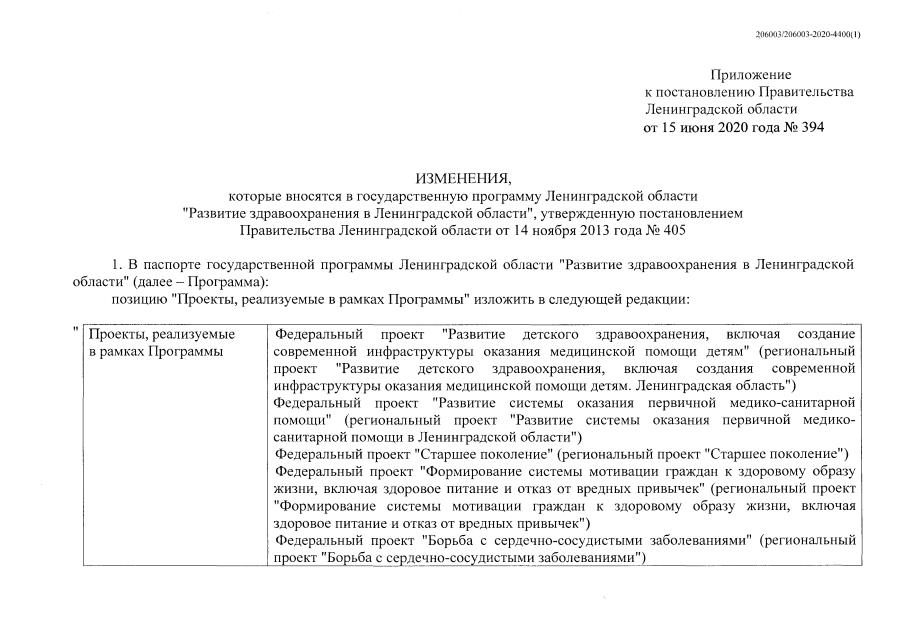 206003/206003-2020-4400(1)

Приложение
к постановлению Правительства
Ленинградской области
от 15 июня 2020 года № 394

ИЗМЕНЕНИЯ,
которые вносятся в государственную программу Ленинградской области "Развитие здравоохранения в Ленинградской области", утвержденную постановлением Правительства Ленинградской области от 14 ноября 2013 года № 405

1. В паспорте государственной программы Ленинградской области "Развитие здравоохранения в Ленинградской области" (далее – Программа):
позицию "Проекты, реализуемые в рамках Программы" изложить в следующей редакции:

"

| Проекты, реализуемые в рамках Программы | Федеральный проект "Развитие детского здравоохранения, включая создание современной инфраструктуры оказания медицинской помощи детям" (региональный проект "Развитие детского здравоохранения, включая создания современной инфраструктуры оказания медицинской помощи детям. Ленинградская область") Федеральный проект "Развитие системы оказания первичной медико-санитарной помощи" (региональный проект "Развитие системы оказания первичной медико-санитарной помощи в Ленинградской области") Федеральный проект "Старшее поколение" (региональный проект "Старшее поколение") Федеральный проект "Формирование системы мотивации граждан к здоровому образу жизни, включая здоровое питание и отказ от вредных привычек" (региональный проект "Формирование системы мотивации граждан к здоровому образу жизни, включая здоровое питание и отказ от вредных привычек") Федеральный проект "Борьба с сердечно-сосудистыми заболеваниями" (региональный проект "Борьба с сердечно-сосудистыми заболеваниями") |
|---|---|